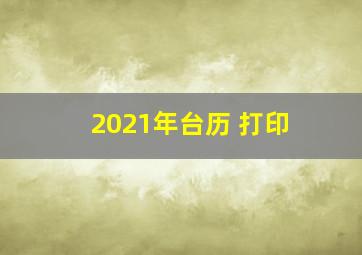 2021年台历 打印